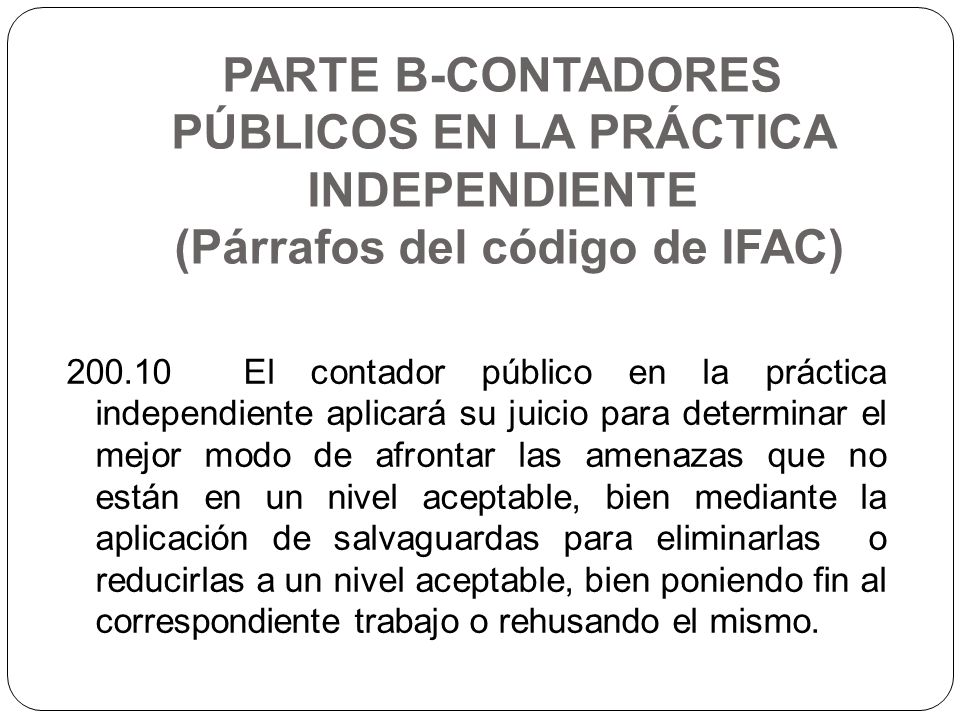 PARTE B-CONTADORES PÚBLICOS EN LA PRÁCTICA INDEPENDIENTE
(Párrafos del código de IFAC)

200.10 El contador público en la práctica independiente aplicará su juicio para determinar el mejor modo de afrontar las amenazas que no están en un nivel aceptable, bien mediante la aplicación de salvaguardas para eliminarlas o reducirlas a un nivel aceptable, bien poniendo fin al correspondiente trabajo o rehusando el mismo.